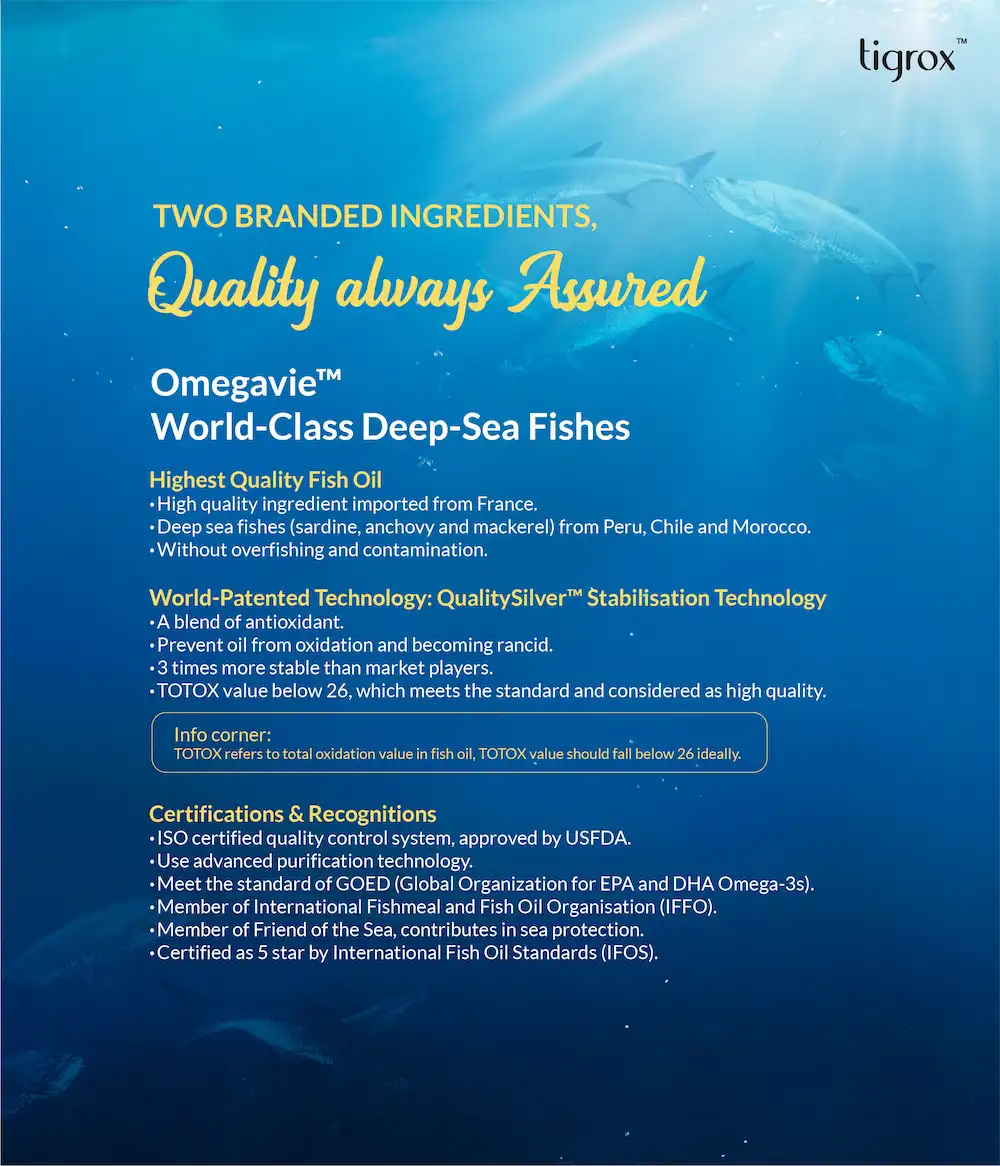 tigrox™

TWO BRANDED INGREDIENTS,

Quality always Assured

Omegavie™
World-Class Deep-Sea Fishes

Highest Quality Fish Oil
• High quality ingredient imported from France.
• Deep sea fishes (sardine, anchovy and mackerel) from Peru, Chile and Morocco.
• Without overfishing and contamination.

World-Patented Technology: QualitySilver™ Stabilisation Technology
• A blend of antioxidant.
• Prevent oil from oxidation and becoming rancid.
• 3 times more stable than market players.
• TOTOX value below 26, which meets the standard and considered as high quality.

Info corner:
TOTOX refers to total oxidation value in fish oil, TOTOX value should fall below 26 ideally.

Certifications & Recognitions
• ISO certified quality control system, approved by USFDA.
• Use advanced purification technology.
• Meet the standard of GOED (Global Organization for EPA and DHA Omega-3s).
• Member of International Fishmeal and Fish Oil Organisation (IFFO).
• Member of Friend of the Sea, contributes in sea protection.
• Certified as 5 star by International Fish Oil Standards (IFOS).